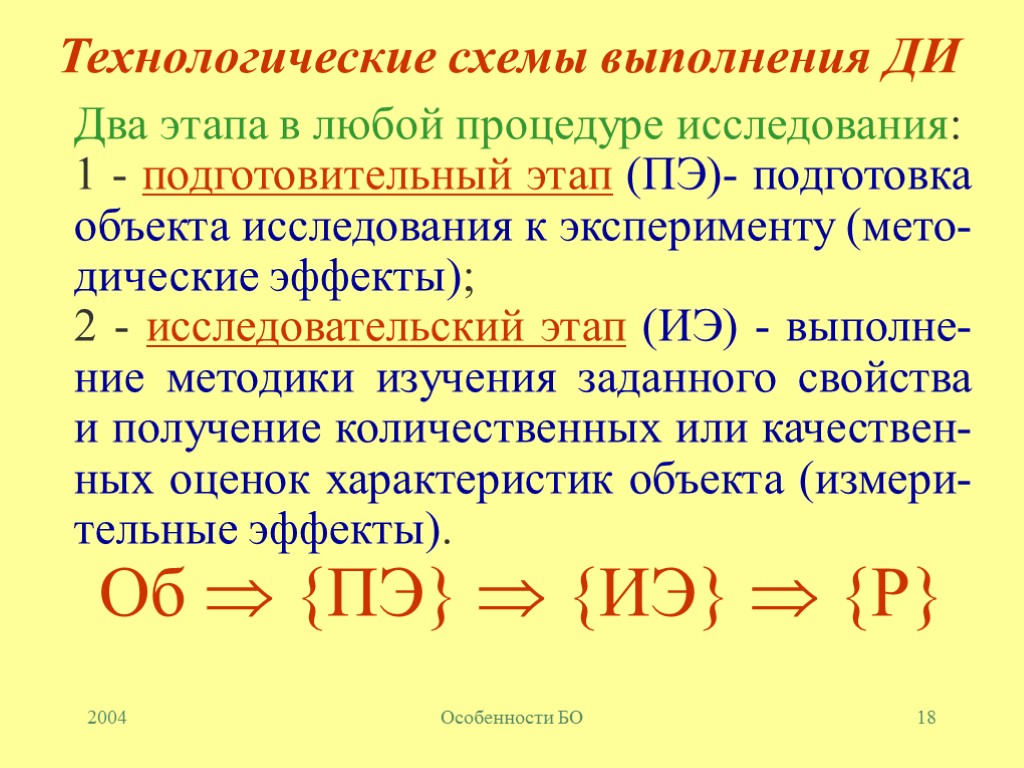 Технологические схемы выполнения ДИ

Два этапа в любой процедуре исследования:
1 - подготовительный этап (ПЭ)- подготовка объекта исследования к эксперименту (методические эффекты);
2 - исследовательский этап (ИЭ) - выполнение методики изучения заданного свойства и получение количественных или качественных оценок характеристик объекта (измерительные эффекты).

Об $\Rightarrow$ {ПЭ} $\Rightarrow$ {ИЭ} $\Rightarrow$ {Р}

2004

Особенности БО

18